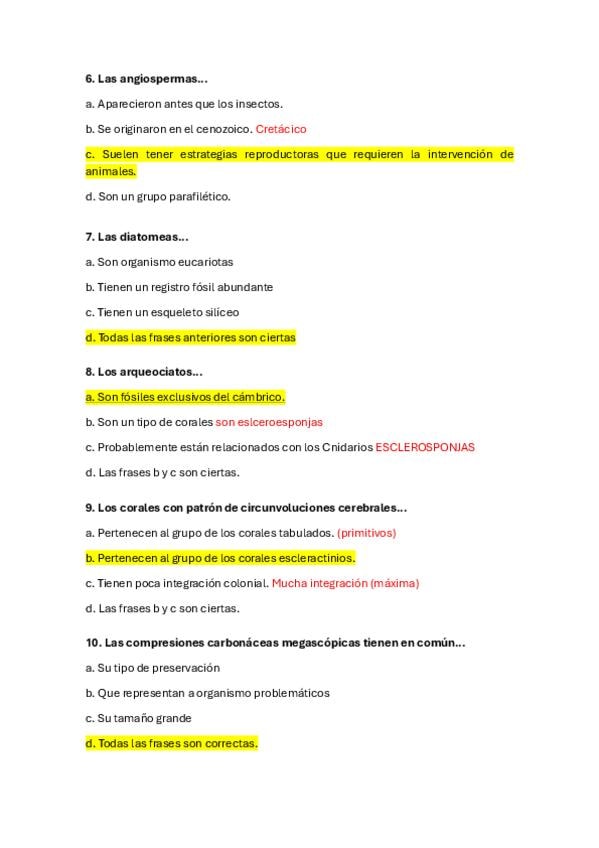 6. Las angiospermas...

a. Aparecieron antes que los insectos.

b. Se originaron en el cenozoico. Cretácico

c. Suelen tener estrategias reproductoras que requieren la intervención de animales.

d. Son un grupo parafilético.

7. Las diatomeas...

a. Son organismo eucariotas

b. Tienen un registro fósil abundante

c. Tienen un esqueleto silíceo

d. Todas las frases anteriores son ciertas

8. Los arqueociatos...

a. Son fósiles exclusivos del cámbrico.

b. Son un tipo de corales son eslceroesponjas

c. Probablemente están relacionados con los Cnidarios ESCLEROSPONJAS

d. Las frases b y c son ciertas.

9. Los corales con patrón de circunvoluciones cerebrales...

a. Pertenecen al grupo de los corales tabulados. (primitivos)

b. Pertenecen al grupo de los corales escleractinios.

c. Tienen poca integración colonial. Mucha integración (máxima)

d. Las frases b y c son ciertas.

10. Las compresiones carbonáceas megascópicas tienen en común...

a. Su tipo de preservación

b. Que representan a organismo problemáticos

c. Su tamaño grande

d. Todas las frases son correctas.